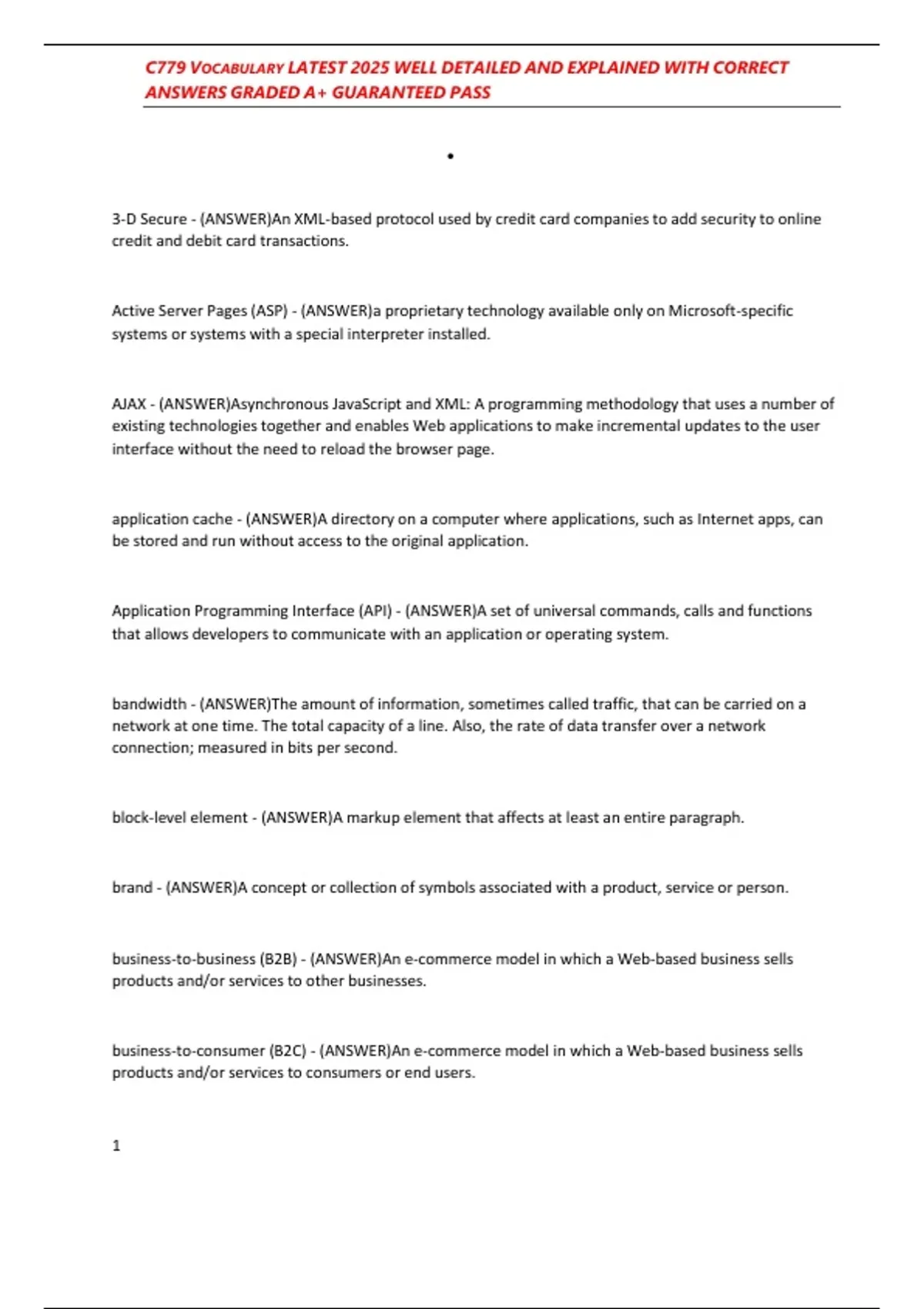 C779 VOCABULARY LATEST 2025 WELL DETAILED AND EXPLAINED WITH CORRECT ANSWERS GRADED A+ GUARANTEED PASS

•

3-D Secure - (ANSWER)An XML-based protocol used by credit card companies to add security to online credit and debit card transactions.

Active Server Pages (ASP) - (ANSWER)a proprietary technology available only on Microsoft-specific systems or systems with a special interpreter installed.

AJAX - (ANSWER)Asynchronous JavaScript and XML: A programming methodology that uses a number of existing technologies together and enables Web applications to make incremental updates to the user interface without the need to reload the browser page.

application cache - (ANSWER)A directory on a computer where applications, such as Internet apps, can be stored and run without access to the original application.

Application Programming Interface (API) - (ANSWER)A set of universal commands, calls and functions that allows developers to communicate with an application or operating system.

bandwidth - (ANSWER)The amount of information, sometimes called traffic, that can be carried on a network at one time. The total capacity of a line. Also, the rate of data transfer over a network connection; measured in bits per second.

block-level element - (ANSWER)A markup element that affects at least an entire paragraph.

brand - (ANSWER)A concept or collection of symbols associated with a product, service or person.

business-to-business (B2B) - (ANSWER)An e-commerce model in which a Web-based business sells products and/or services to other businesses.

business-to-consumer (B2C) - (ANSWER)An e-commerce model in which a Web-based business sells products and/or services to consumers or end users.

1